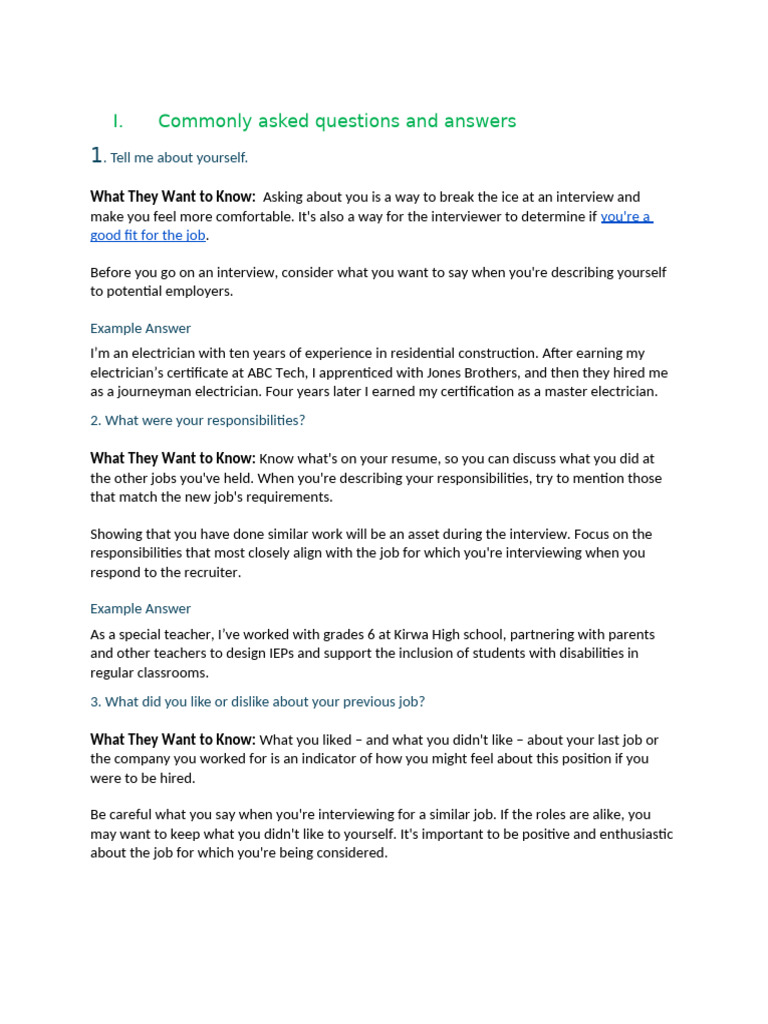 I. Commonly asked questions and answers

1. Tell me about yourself.

What They Want to Know: Asking about you is a way to break the ice at an interview and make you feel more comfortable. It's also a way for the interviewer to determine if you're a good fit for the job.

Before you go on an interview, consider what you want to say when you're describing yourself to potential employers.

Example Answer

I'm an electrician with ten years of experience in residential construction. After earning my electrician's certificate at ABC Tech, I apprenticed with Jones Brothers, and then they hired me as a journeyman electrician. Four years later I earned my certification as a master electrician.

2. What were your responsibilities?

What They Want to Know: Know what's on your resume, so you can discuss what you did at the other jobs you've held. When you're describing your responsibilities, try to mention those that match the new job's requirements.

Showing that you have done similar work will be an asset during the interview. Focus on the responsibilities that most closely align with the job for which you're interviewing when you respond to the recruiter.

Example Answer

As a special teacher, I've worked with grades 6 at Kirwa High school, partnering with parents and other teachers to design IEPs and support the inclusion of students with disabilities in regular classrooms.

3. What did you like or dislike about your previous job?

What They Want to Know: What you liked – and what you didn't like – about your last job or the company you worked for is an indicator of how you might feel about this position if you were to be hired.

Be careful what you say when you're interviewing for a similar job. If the roles are alike, you may want to keep what you didn't like to yourself. It's important to be positive and enthusiastic about the job for which you're being considered.